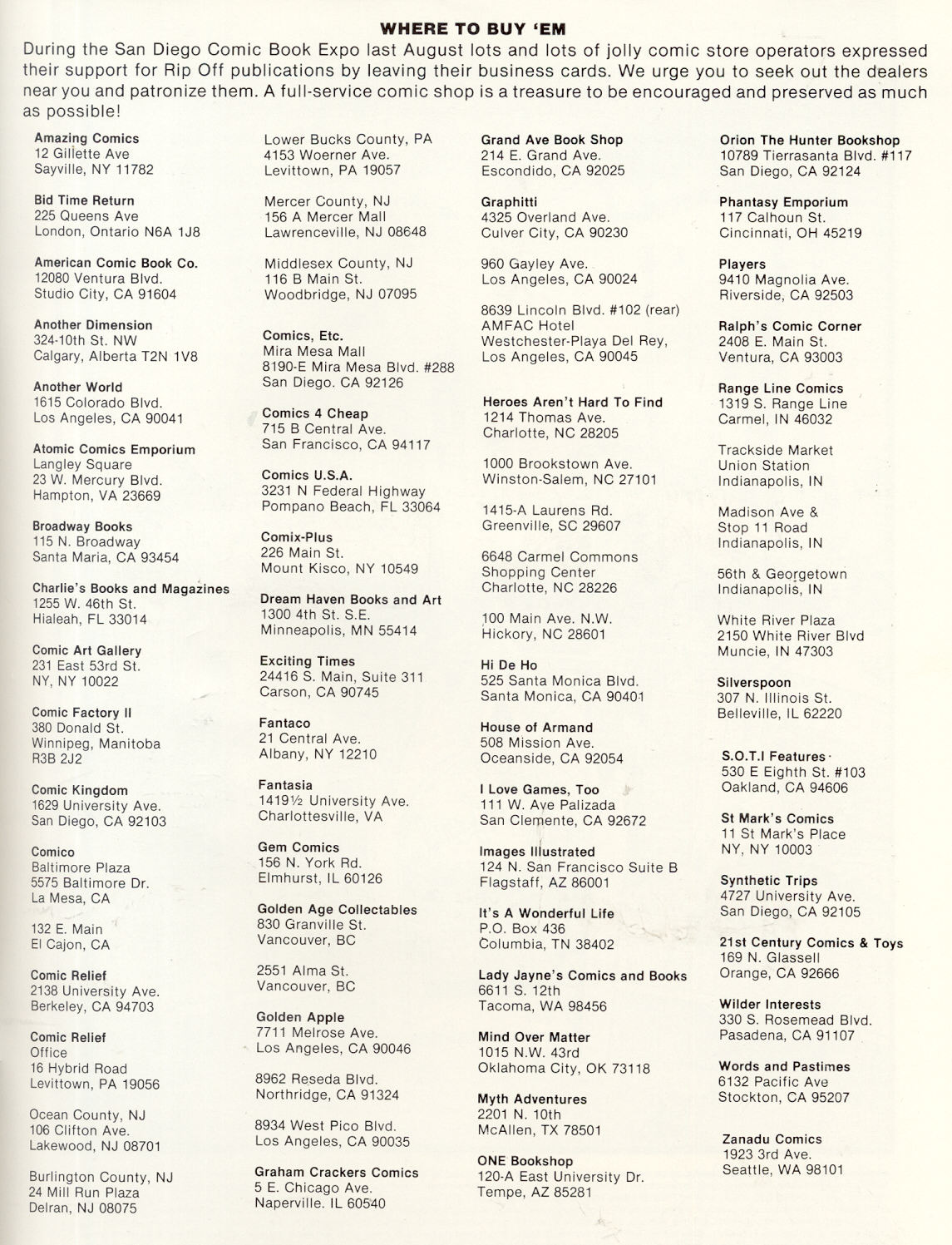 WHERE TO BUY 'EM

During the San Diego Comic Book Expo last August lots and lots of jolly comic store operators expressed their support for Rip Off publications by leaving their business cards. We urge you to seek out the dealers near you and patronize them. A full-service comic shop is a treasure to be encouraged and preserved as much as possible!

Amazing Comics
12 Gillette Ave
Sayville, NY 11782

Bid Time Return
225 Queens Ave
London, Ontario N6A 1J8

American Comic Book Co.
12080 Ventura Blvd.
Studio City, CA 91604

Another Dimension
324-10th St. NW
Calgary, Alberta T2N 1V8

Another World
1615 Colorado Blvd.
Los Angeles, CA 90041

Atomic Comics Emporium
Langley Square
23 W. Mercury Blvd.
Hampton, VA 23669

Broadway Books
115 N. Broadway
Santa Maria, CA 93454

Charlie's Books and Magazines
1255 W. 46th St.
Hialeah, FL 33014

Comic Art Gallery
231 East 53rd St.
NY, NY 10022

Comic Factory II
380 Donald St.
Winnipeg, Manitoba
R3B 2J2

Comic Kingdom
1629 University Ave.
San Diego, CA 92103

Comico
Baltimore Plaza
5575 Baltimore Dr.
La Mesa, CA

132 E. Main
El Cajon, CA

Comic Relief
2138 University Ave.
Berkeley, CA 94703

Comic Relief
Office
16 Hybrid Road
Levittown, PA 19056

Ocean County, NJ
106 Clifton Ave.
Lakewood, NJ 08701

Burlington County, NJ
24 Mill Run Plaza
Delran, NJ 08075

Lower Bucks County, PA
4153 Woerner Ave.
Levittown, PA 19057

Mercer County, NJ
156 A Mercer Mall
Lawrenceville, NJ 08648

Middlesex County, NJ
116 B Main St.
Woodbridge, NJ 07095

Comics, Etc.
Mira Mesa Mall
8190-E Mira Mesa Blvd. #288
San Diego. CA 92126

Comics 4 Cheap
715 B Central Ave.
San Francisco, CA 94117

Comics U.S.A.
3231 N Federal Highway
Pompano Beach, FL 33064

Comix-Plus
226 Main St.
Mount Kisco, NY 10549

Dream Haven Books and Art
1300 4th St. S.E.
Minneapolis, MN 55414

Exciting Times
24416 S. Main, Suite 311
Carson, CA 90745

Fantaco
21 Central Ave.
Albany, NY 12210

Fantasia
1419½ University Ave.
Charlottesville, VA

Gem Comics
156 N. York Rd.
Elmhurst, IL 60126

Golden Age Collectables
830 Granville St.
Vancouver, BC

2551 Alma St.
Vancouver, BC

Golden Apple
7711 Melrose Ave.
Los Angeles, CA 90046

8962 Reseda Blvd.
Northridge, CA 91324

8934 West Pico Blvd.
Los Angeles, CA 90035

Graham Crackers Comics
5 E. Chicago Ave.
Naperville. IL 60540

Grand Ave Book Shop
214 E. Grand Ave.
Escondido, CA 92025

Graphitti
4325 Overland Ave.
Culver City, CA 90230

960 Gayley Ave.
Los Angeles, CA 90024

8639 Lincoln Blvd. #102 (rear)
AMFAC Hotel
Westchester-Playa Del Rey,
Los Angeles, CA 90045

Heroes Aren't Hard To Find
1214 Thomas Ave.
Charlotte, NC 28205

1000 Brookstown Ave.
Winston-Salem, NC 27101

1415-A Laurens Rd.
Greenville, SC 29607

6648 Carmel Commons
Shopping Center
Charlotte, NC 28226

100 Main Ave. N.W.
Hickory, NC 28601

Hi De Ho
525 Santa Monica Blvd.
Santa Monica, CA 90401

House of Armand
508 Mission Ave.
Oceanside, CA 92054

I Love Games, Too
111 W. Ave Palizada
San Clemente, CA 92672

Images Illustrated
124 N. San Francisco Suite B
Flagstaff, AZ 86001

It's A Wonderful Life
P.O. Box 436
Columbia, TN 38402

Lady Jayne's Comics and Books
6611 S. 12th
Tacoma, WA 98456

Mind Over Matter
1015 N.W. 43rd
Oklahoma City, OK 73118

Myth Adventures
2201 N. 10th
McAllen, TX 78501

ONE Bookshop
120-A East University Dr.
Tempe, AZ 85281

Orion The Hunter Bookshop
10789 Tierrasanta Blvd. #117
San Diego, CA 92124

Phantasy Emporium
117 Calhoun St.
Cincinnati, OH 45219

Players
9410 Magnolia Ave.
Riverside, CA 92503

Ralph's Comic Corner
2408 E. Main St.
Ventura, CA 93003

Range Line Comics
1319 S. Range Line
Carmel, IN 46032

Trackside Market
Union Station
Indianapolis, IN

Madison Ave &
Stop 11 Road
Indianapolis, IN

56th & Georgetown
Indianapolis, IN

White River Plaza
2150 White River Blvd
Muncie, IN 47303

Silverspoon
307 N. Illinois St.
Belleville, IL 62220

S.O.T.I Features
530 E Eighth St. #103
Oakland, CA 94606

St Mark's Comics
11 St Mark's Place
NY, NY 10003

Synthetic Trips
4727 University Ave.
San Diego, CA 92105

21st Century Comics & Toys
169 N. Glassell
Orange, CA 92666

Wilder Interests
330 S. Rosemead Blvd.
Pasadena, CA 91107

Words and Pastimes
6132 Pacific Ave
Stockton, CA 95207

Zanadu Comics
1923 3rd Ave.
Seattle, WA 98101